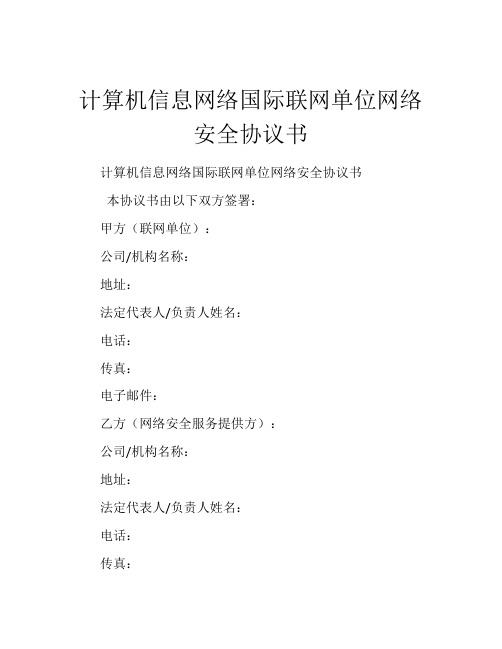 计算机信息网络国际联网单位网络安全协议书

计算机信息网络国际联网单位网络安全协议书

本协议书由以下双方签署：

甲方（联网单位）：

公司/机构名称：

地址：

法定代表人/负责人姓名：

电话：

传真：

电子邮件：

乙方（网络安全服务提供方）：

公司/机构名称：

地址：

法定代表人/负责人姓名：

电话：

传真：